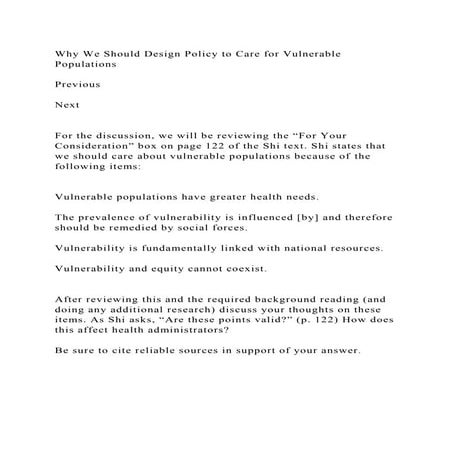 Why We Should Design Policy to Care for Vulnerable Populations

Previous

Next

For the discussion, we will be reviewing the “For Your Consideration” box on page 122 of the Shi text. Shi states that we should care about vulnerable populations because of the following items:

Vulnerable populations have greater health needs.

The prevalence of vulnerability is influenced [by] and therefore should be remedied by social forces.

Vulnerability is fundamentally linked with national resources.

Vulnerability and equity cannot coexist.

After reviewing this and the required background reading (and doing any additional research) discuss your thoughts on these items. As Shi asks, “Are these points valid?” (p. 122) How does this affect health administrators?

Be sure to cite reliable sources in support of your answer.